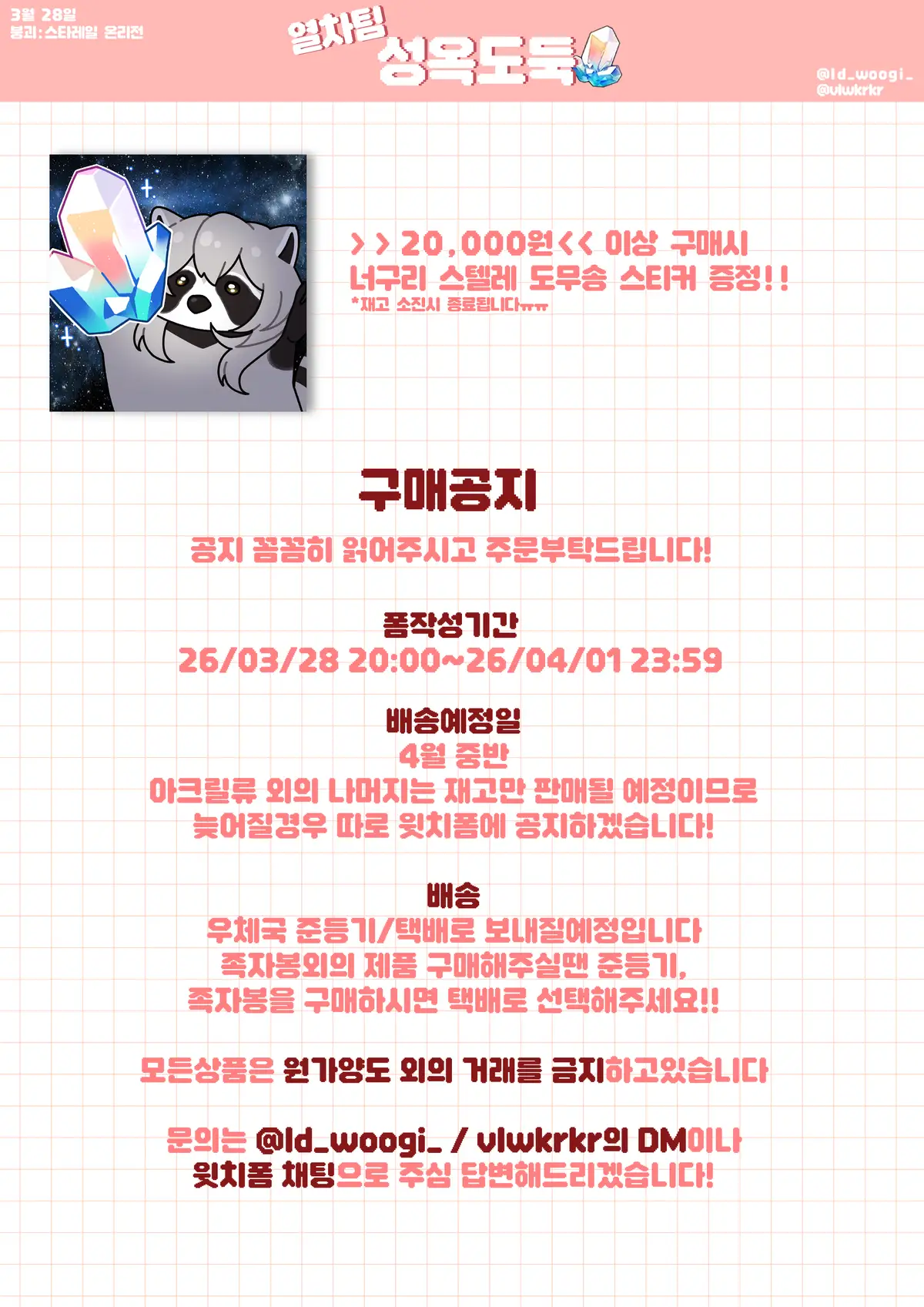 3월 28일
붕괴:스타레일 온리전

열차팀
성옥도둑

@ld_woogi_
@vlwkrkr

>>20,000원<< 이상 구매시
너구리 스텔레 도무송 스티커 증정!!
*재고 소진시 종료됩니다ㅠㅠ

구매공지

공지 꼼꼼히 읽어주시고 주문부탁드립니다!

폼작성기간
26/03/28 20:00~26/04/01 23:59

배송예정일
4월 중반
아크릴류 외의 나머지는 재고만 판매될 예정이므로
늦어질경우 따로 윗치폼에 공지하겠습니다!

배송
우체국 준등기/택배로 보내질예정입니다
족자봉외의 제품 구매해주실땐 준등기,
족자봉을 구매하시면 택배로 선택해주세요!!

모든상품은 원가양도 외의 거래를 금지하고있습니다

문의는 @ld_woogi_ / vlwkrkr의 DM이나
윗치폼 채팅으로 주심 답변해드리겠습니다!